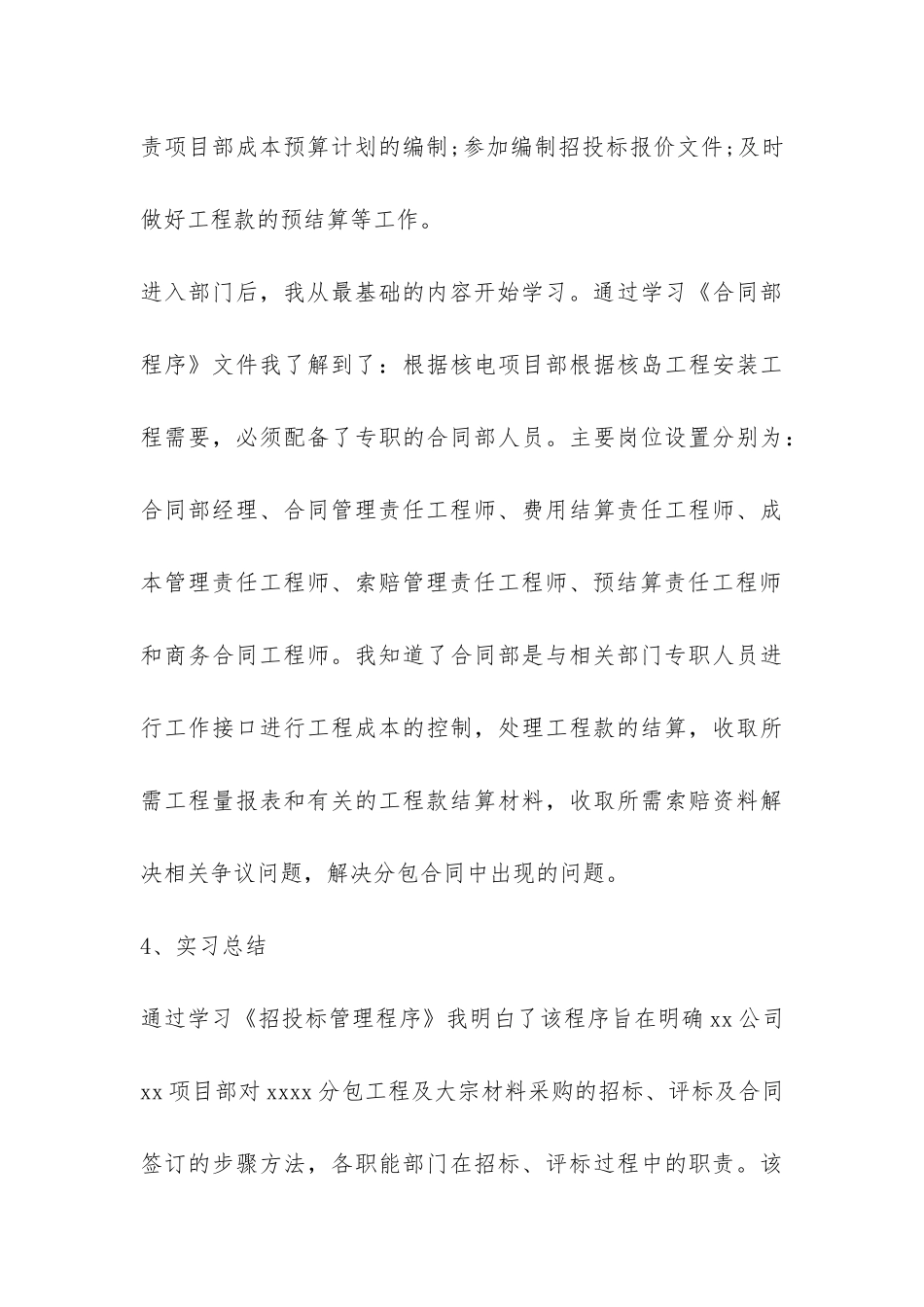 责项目部成本预算计划的编制;参加编制招投标报价文件;及时做好工程款的预结算等工作。

进入部门后，我从最基础的内容开始学习。通过学习《合同部程序》文件我了解到了：根据核电项目部根据核岛工程安装工程需要，必须配备了专职的合同部人员。主要岗位设置分别为：合同部经理、合同管理责任工程师、费用结算责任工程师、成本管理责任工程师、索赔管理责任工程师、预结算责任工程师和商务合同工程师。我知道了合同部是与相关部门专职人员进行工作接口进行工程成本的控制，处理工程款的结算，收取所需工程量报表和有关的工程款结算材料，收取所需索赔资料解决相关争议问题，解决分包合同中出现的问题。

4、实习总结

通过学习《招投标管理程序》我明白了该程序旨在明确 xx 公司 xx 项目部对 xxxx 分包工程及大宗材料采购的招标、评标及合同签订的步骤方法，各职能部门在招标、评标过程中的职责。该